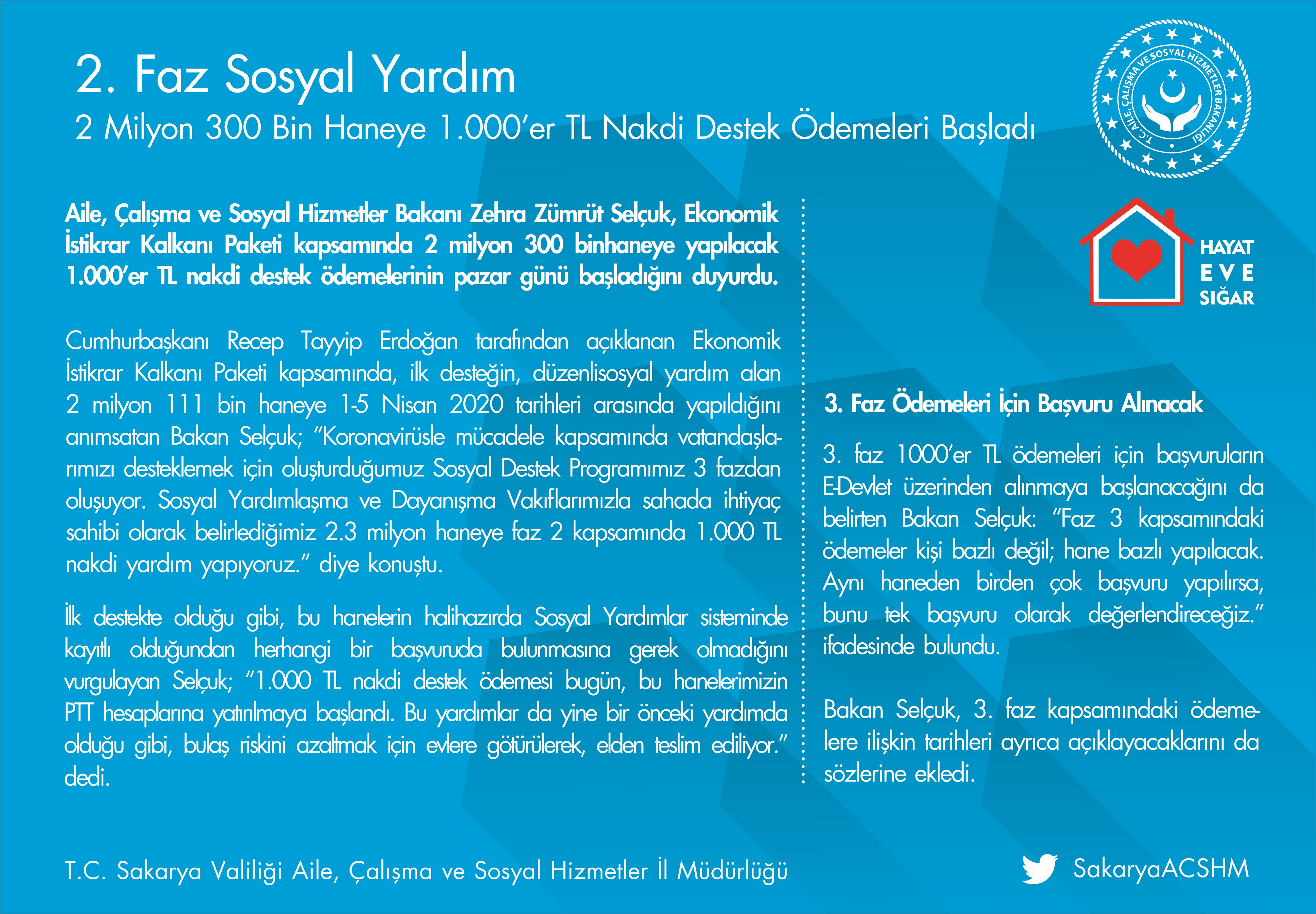 2. Faz Sosyal Yardım
2 Milyon 300 Bin Haneye 1.000'er TL Nakdi Destek Ödemeleri Başladı

T.C. AİLE, ÇALIŞMA VE SOSYAL HİZMETLER BAKANLIĞI

Aile, Çalışma ve Sosyal Hizmetler Bakanı Zehra Zümrüt Selçuk, Ekonomik İstikrar Kalkanı Paketi kapsamında 2 milyon 300 binhaneye yapılacak 1.000'er TL nakdi destek ödemelerinin pazar günü başladığını duyurdu.

Cumhurbaşkanı Recep Tayyip Erdoğan tarafından açıklanan Ekonomik İstikrar Kalkanı Paketi kapsamında, ilk desteğin, düzenlisosyal yardım alan 2 milyon 111 bin haneye 1-5 Nisan 2020 tarihleri arasında yapıldığını anımsatan Bakan Selçuk; "Koronavirüsle mücadele kapsamında vatandaşlarımızı desteklemek için oluşturduğumuz Sosyal Destek Programımız 3 fazdan oluşuyor. Sosyal Yardımlaşma ve Dayanışma Vakıflarımızla sahada ihtiyaç sahibi olarak belirlediğimiz 2.3 milyon haneye faz 2 kapsamında 1.000 TL nakdi yardım yapıyoruz." diye konuştu.

İlk destekte olduğu gibi, bu hanelerin halihazırda Sosyal Yardımlar sisteminde kayıtlı olduğundan herhangi bir başvuruda bulunmasına gerek olmadığını vurgulayan Selçuk; "1.000 TL nakdi destek ödemesi bugün, bu hanelerimizin PTT hesaplarına yatırılmaya başlandı. Bu yardımlar da yine bir önceki yardımda olduğu gibi, bulaş riskini azaltmak için evlere götürülerek, elden teslim ediliyor." dedi.

HAYAT EVE SIĞAR

3. Faz Ödemeleri İçin Başvuru Alınacak

3. faz 1000'er TL ödemeleri için başvuruların E-Devlet üzerinden alınmaya başlanacağını da belirten Bakan Selçuk: "Faz 3 kapsamındaki ödemeler kişi bazlı değil; hane bazlı yapılacak. Aynı haneden birden çok başvuru yapılırsa, bunu tek başvuru olarak değerlendireceğiz." ifadesinde bulundu.

Bakan Selçuk, 3. faz kapsamındaki ödemelere ilişkin tarihleri ayrıca açıklayacaklarını da sözlerine ekledi.

T.C. Sakarya Valiliği Aile, Çalışma ve Sosyal Hizmetler İl Müdürlüğü

SakaryaACSHM